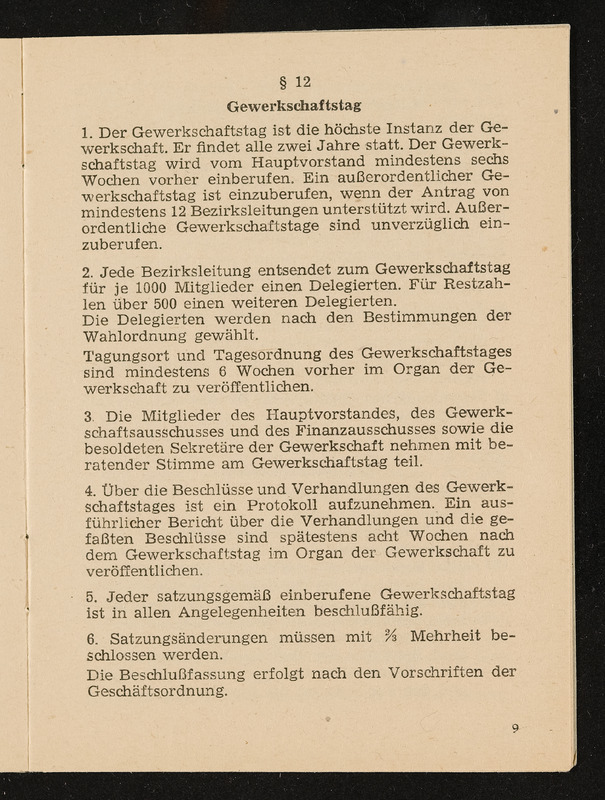 § 12

Gewerkschaftstag

1. Der Gewerkschaftstag ist die höchste Instanz der Gewerkschaft. Er findet alle zwei Jahre statt. Der Gewerkschaftstag wird vom Hauptvorstand mindestens sechs Wochen vorher einberufen. Ein außerordentlicher Gewerkschaftstag ist einzuberufen, wenn der Antrag von mindestens 12 Bezirksleitungen unterstützt wird. Außerordentliche Gewerkschaftstage sind unverzüglich einzuberufen.

2. Jede Bezirksleitung entsendet zum Gewerkschaftstag für je 1000 Mitglieder einen Delegierten. Für Restzahlen über 500 einen weiteren Delegierten.
Die Delegierten werden nach den Bestimmungen der Wahlordnung gewählt.
Tagungsort und Tagesordnung des Gewerkschaftstages sind mindestens 6 Wochen vorher im Organ der Gewerkschaft zu veröffentlichen.

3. Die Mitglieder des Hauptvorstandes, des Gewerkschaftsausschusses und des Finanzausschusses sowie die besoldeten Sekretäre der Gewerkschaft nehmen mit beratender Stimme am Gewerkschaftstag teil.

4. Über die Beschlüsse und Verhandlungen des Gewerkschaftstages ist ein Protokoll aufzunehmen. Ein ausführlicher Bericht über die Verhandlungen und die gefaßten Beschlüsse sind spätestens acht Wochen nach dem Gewerkschaftstag im Organ der Gewerkschaft zu veröffentlichen.

5. Jeder satzungsgemäß einberufene Gewerkschaftstag ist in allen Angelegenheiten beschlußfähig.

6. Satzungsänderungen müssen mit $\frac{2}{3}$ Mehrheit beschlossen werden.
Die Beschlußfassung erfolgt nach den Vorschriften der Geschäftsordnung.

9